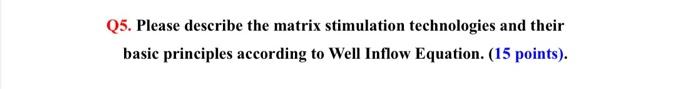 Q5. Please describe the matrix stimulation technologies and their basic principles according to Well Inflow Equation. (15 points).